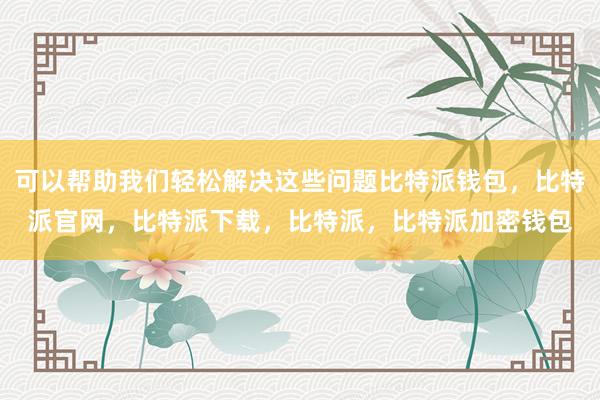 可以帮助我们轻松解决这些问题比特派钱包，比特派官网，比特派下载，比特派，比特派加密钱包